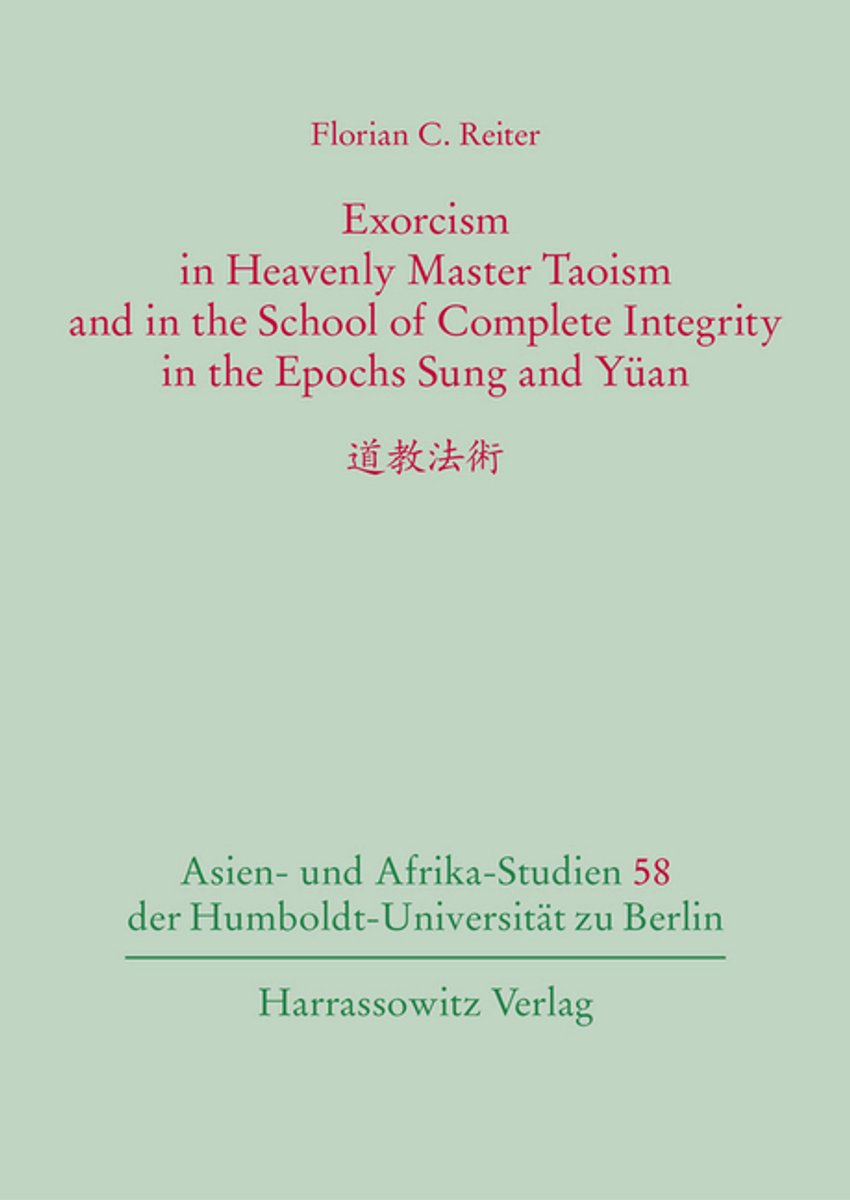 Florian C. Reiter

Exorcism in Heavenly Master Taoism and in the School of Complete Integrity in the Epochs Sung and Yüan

道教法術

Asien- und Afrika-Studien 58 der Humboldt-Universität zu Berlin

Harrassowitz Verlag